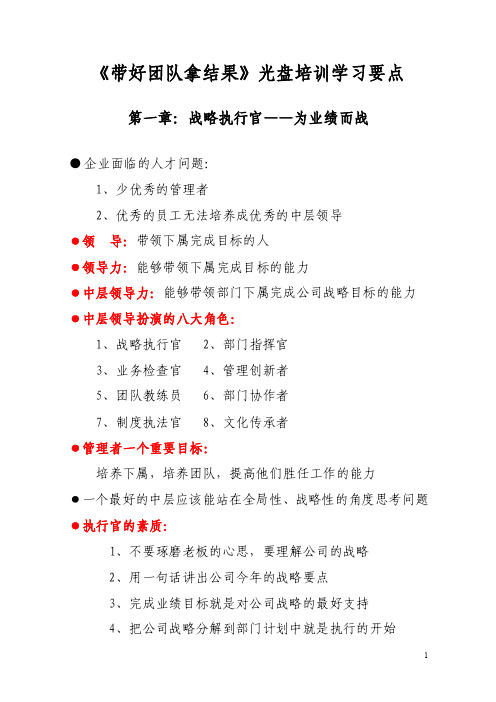 《带好团队拿结果》光盘培训学习要点

第一章：战略执行官——为业绩而战

●企业面临的人才问题：

1、少优秀的管理者

2、优秀的员工无法培养成优秀的中层领导

●领　导：带领下属完成目标的人

●领导力：能够带领下属完成目标的能力

●中层领导力：能够带领部门下属完成公司战略目标的能力

●中层领导扮演的八大角色：

1、战略执行官　2、部门指挥官

3、业务检查官　4、管理创新者

5、团队教练员　6、部门协作者

7、制度执法官　8、文化传承者

●管理者一个重要目标：

培养下属，培养团队，提高他们胜任工作的能力

●一个最好的中层应该能站在全局性、战略性的角度思考问题

●执行官的素质：

1、不要琢磨老板的心思，要理解公司的战略

2、用一句话讲出公司今年的战略要点

3、完成业绩目标就是对公司战略的最好支持

4、把公司战略分解到部门计划中就是执行的开始

1